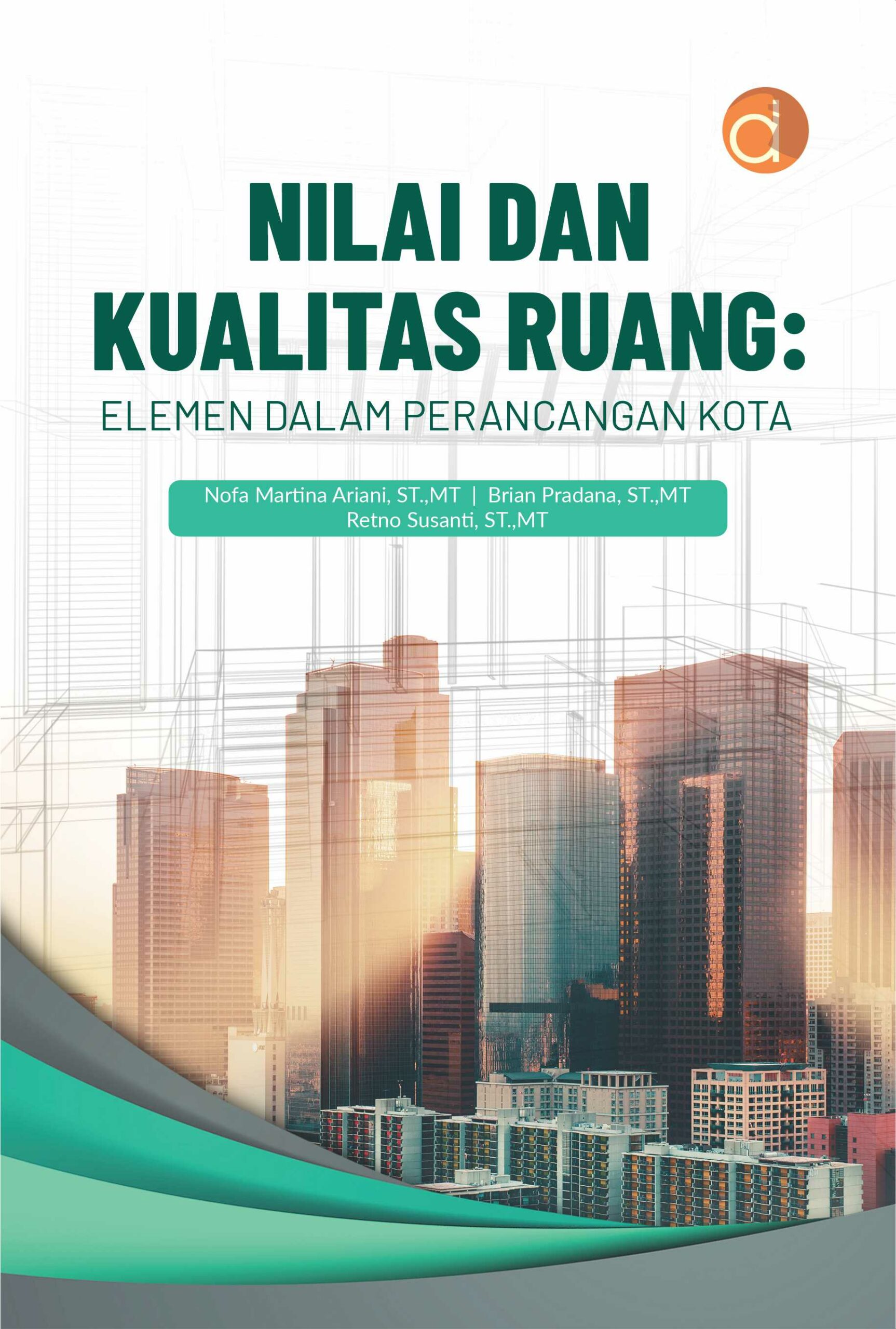 NILAI DAN KUALITAS RUANG:

ELEMEN DALAM PERANCANGAN KOTA

Nofa Martina Ariani, ST.,MT | Brian Pradana, ST.,MT
Retno Susanti, ST.,MT